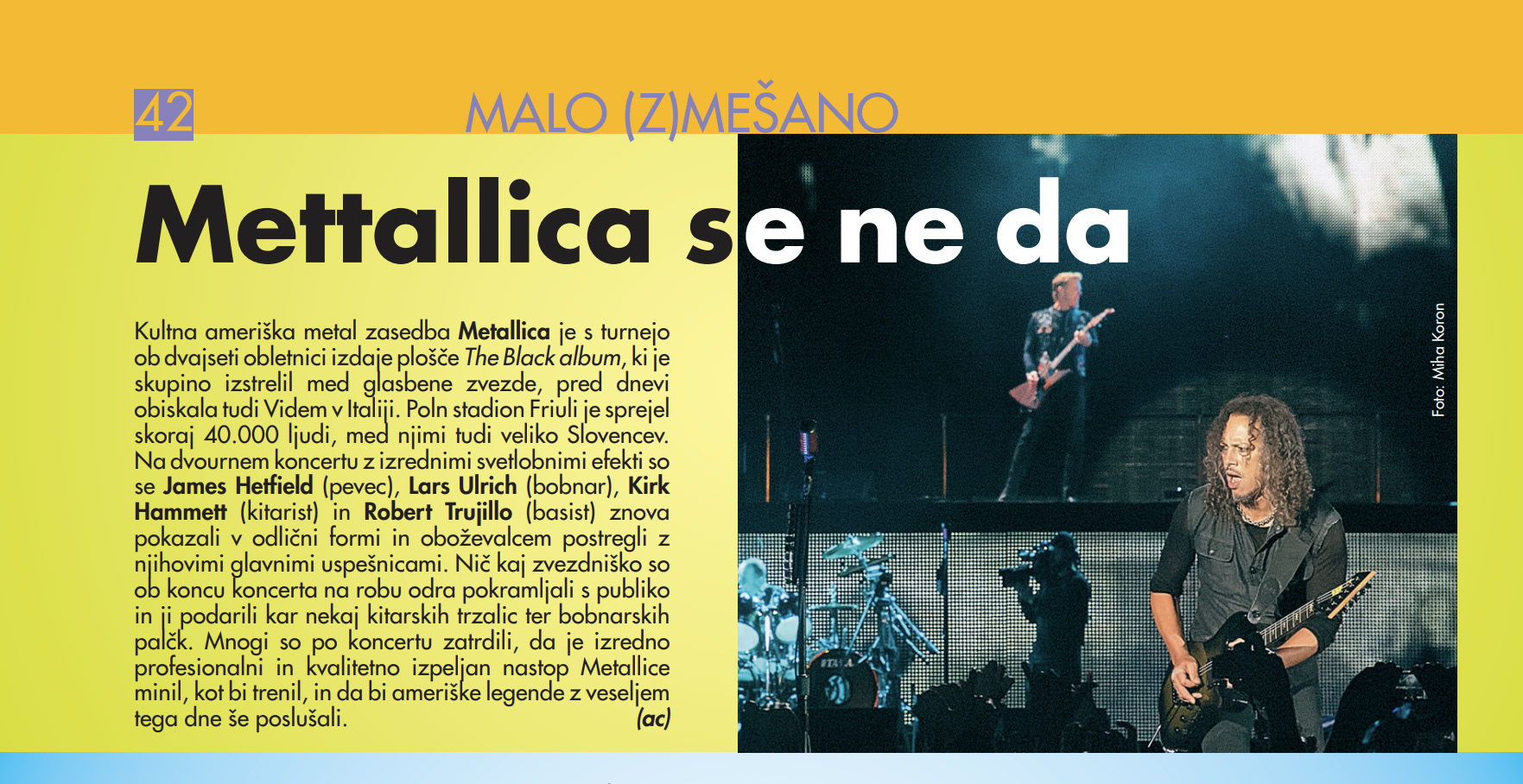 42

MALO (Z)MEŠANO

Mettallica se ne da

Kultna ameriška metal zasedba Metallica je s turnejo ob dvajseti obletnici izdaje plošče The Black album, ki je skupino izstrelil med glasbene zvezde, pred dnevi obiskala tudi Videm v Italiji. Poln stadion Friuli je sprejel skoraj 40.000 ljudi, med njimi tudi veliko Slovencev. Na dvournem koncertu z izrednimi svetlobnimi efekti so se James Hetfield (pevec), Lars Ulrich (bobnar), Kirk Hammett (kitarist) in Robert Trujillo (basist) znova pokazali v odlični formi in oboževalcem postregli z njihovimi glavnimi uspešnicami. Nič kaj zvezdniško so ob koncu koncerta na robu odra pokramljali s publiko in ji podarili kar nekaj kitarskih trzalic ter bobnarskih palčk. Mnogi so po koncertu zatrdili, da je izredno profesionalni in kvalitetno izpeljan nastop Metallice minil, kot bi trenil, in da bi ameriške legende z veseljem tega dne še poslušali. (ac)

Foto: Miha Koron